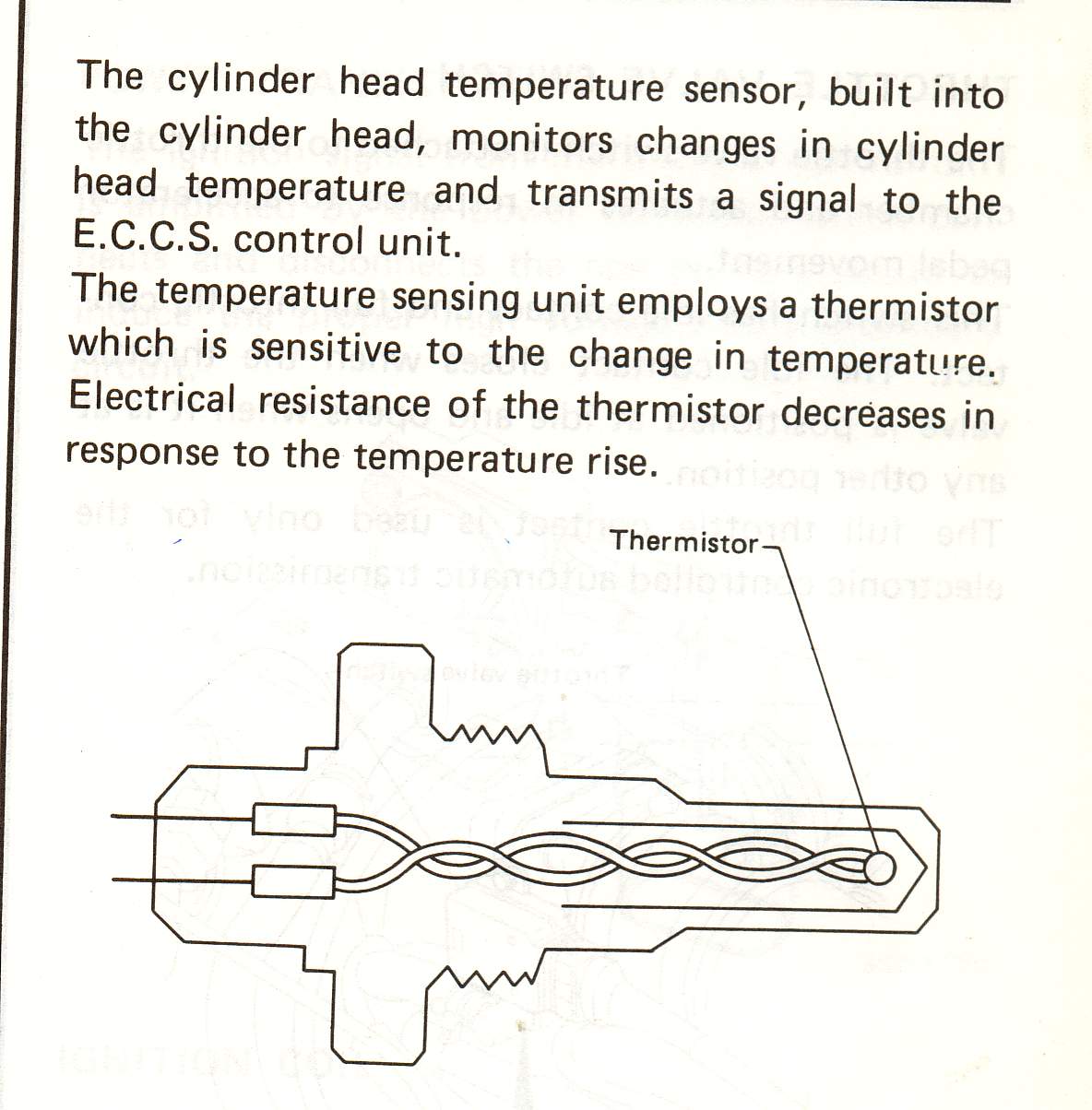 The cylinder head temperature sensor, built into the cylinder head, monitors changes in cylinder head temperature and transmits a signal to the E.C.C.S. control unit.
The temperature sensing unit employs a thermistor which is sensitive to the change in temperature. Electrical resistance of the thermistor decreases in response to the temperature rise.

Thermistor